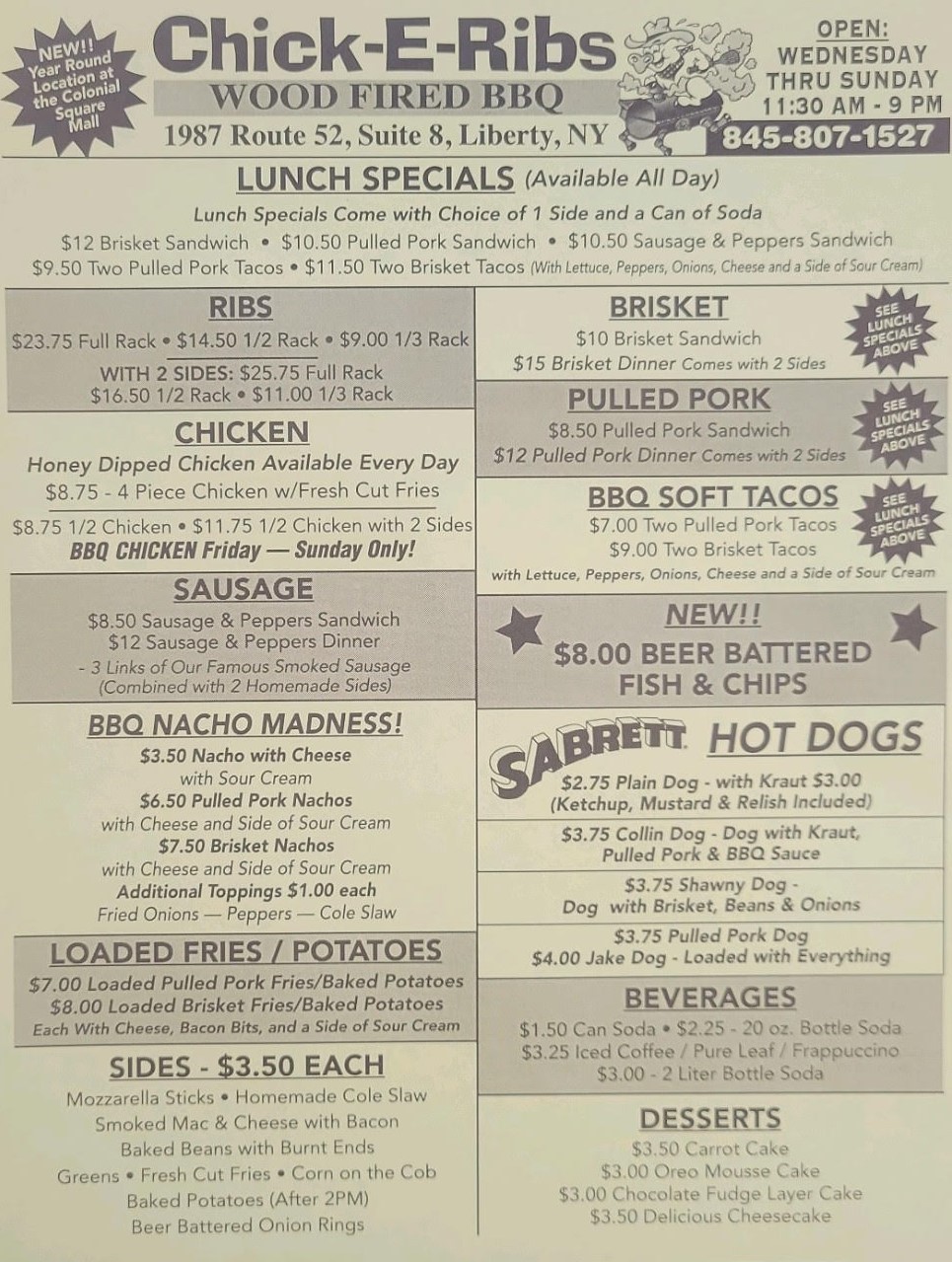 NEW!! Year Round Location at the Colonial Square Mall

Chick-E-Ribs
WOOD FIRED BBQ
1987 Route 52, Suite 8, Liberty, NY

OPEN: WEDNESDAY THRU SUNDAY 11:30 AM - 9 PM
845-807-1527

LUNCH SPECIALS (Available All Day)
Lunch Specials Come with Choice of 1 Side and a Can of Soda
$12 Brisket Sandwich • $10.50 Pulled Pork Sandwich • $10.50 Sausage & Peppers Sandwich
$9.50 Two Pulled Pork Tacos • $11.50 Two Brisket Tacos (With Lettuce, Peppers, Onions, Cheese and a Side of Sour Cream)

RIBS
$23.75 Full Rack • $14.50 1/2 Rack • $9.00 1/3 Rack
WITH 2 SIDES: $25.75 Full Rack
$16.50 1/2 Rack • $11.00 1/3 Rack

CHICKEN
Honey Dipped Chicken Available Every Day
$8.75 - 4 Piece Chicken w/Fresh Cut Fries
$8.75 1/2 Chicken • $11.75 1/2 Chicken with 2 Sides
BBQ CHICKEN Friday — Sunday Only!

SAUSAGE
$8.50 Sausage & Peppers Sandwich
$12 Sausage & Peppers Dinner
- 3 Links of Our Famous Smoked Sausage (Combined with 2 Homemade Sides)

BBQ NACHO MADNESS!
$3.50 Nacho with Cheese
with Sour Cream
$6.50 Pulled Pork Nachos
with Cheese and Side of Sour Cream
$7.50 Brisket Nachos
with Cheese and Side of Sour Cream
Additional Toppings $1.00 each
Fried Onions — Peppers — Cole Slaw

LOADED FRIES / POTATOES
$7.00 Loaded Pulled Pork Fries/Baked Potatoes
$8.00 Loaded Brisket Fries/Baked Potatoes
Each With Cheese, Bacon Bits, and a Side of Sour Cream

SIDES - $3.50 EACH
Mozzarella Sticks • Homemade Cole Slaw
Smoked Mac & Cheese with Bacon
Baked Beans with Burnt Ends
Greens • Fresh Cut Fries • Corn on the Cob
Baked Potatoes (After 2PM)
Beer Battered Onion Rings

BRISKET
$10 Brisket Sandwich
$15 Brisket Dinner Comes with 2 Sides
SEE LUNCH SPECIALS ABOVE

PULLED PORK
$8.50 Pulled Pork Sandwich
$12 Pulled Pork Dinner Comes with 2 Sides
SEE LUNCH SPECIALS ABOVE

BBQ SOFT TACOS
$7.00 Two Pulled Pork Tacos
$9.00 Two Brisket Tacos
with Lettuce, Peppers, Onions, Cheese and a Side of Sour Cream
SEE LUNCH SPECIALS ABOVE

NEW!!
$8.00 BEER BATTERED FISH & CHIPS

SABRETT HOT DOGS
$2.75 Plain Dog - with Kraut $3.00
(Ketchup, Mustard & Relish Included)
$3.75 Collin Dog - Dog with Kraut, Pulled Pork & BBQ Sauce
$3.75 Shawny Dog - Dog with Brisket, Beans & Onions
$3.75 Pulled Pork Dog
$4.00 Jake Dog - Loaded with Everything

BEVERAGES
$1.50 Can Soda • $2.25 - 20 oz. Bottle Soda
$3.25 Iced Coffee / Pure Leaf / Frappuccino
$3.00 - 2 Liter Bottle Soda

DESSERTS
$3.50 Carrot Cake
$3.00 Oreo Mousse Cake
$3.00 Chocolate Fudge Layer Cake
$3.50 Delicious Cheesecake